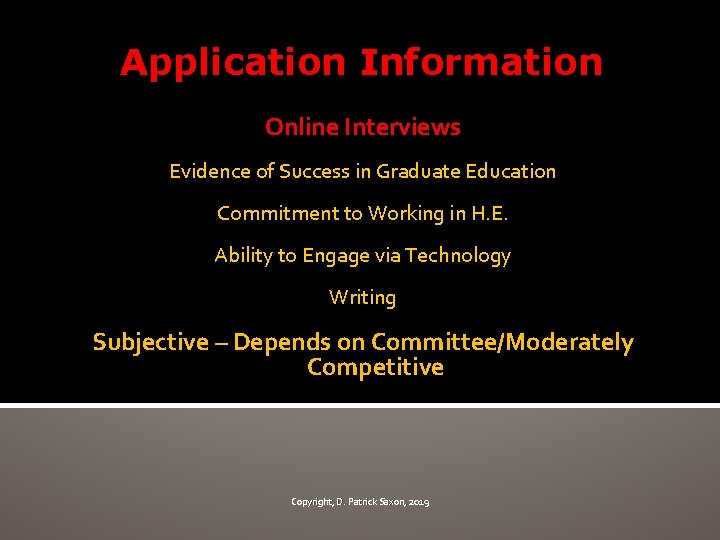 Application Information

Online Interviews

Evidence of Success in Graduate Education

Commitment to Working in H.E.

Ability to Engage via Technology

Writing

Subjective – Depends on Committee/Moderately Competitive

Copyright, D. Patrick Saxon, 2019